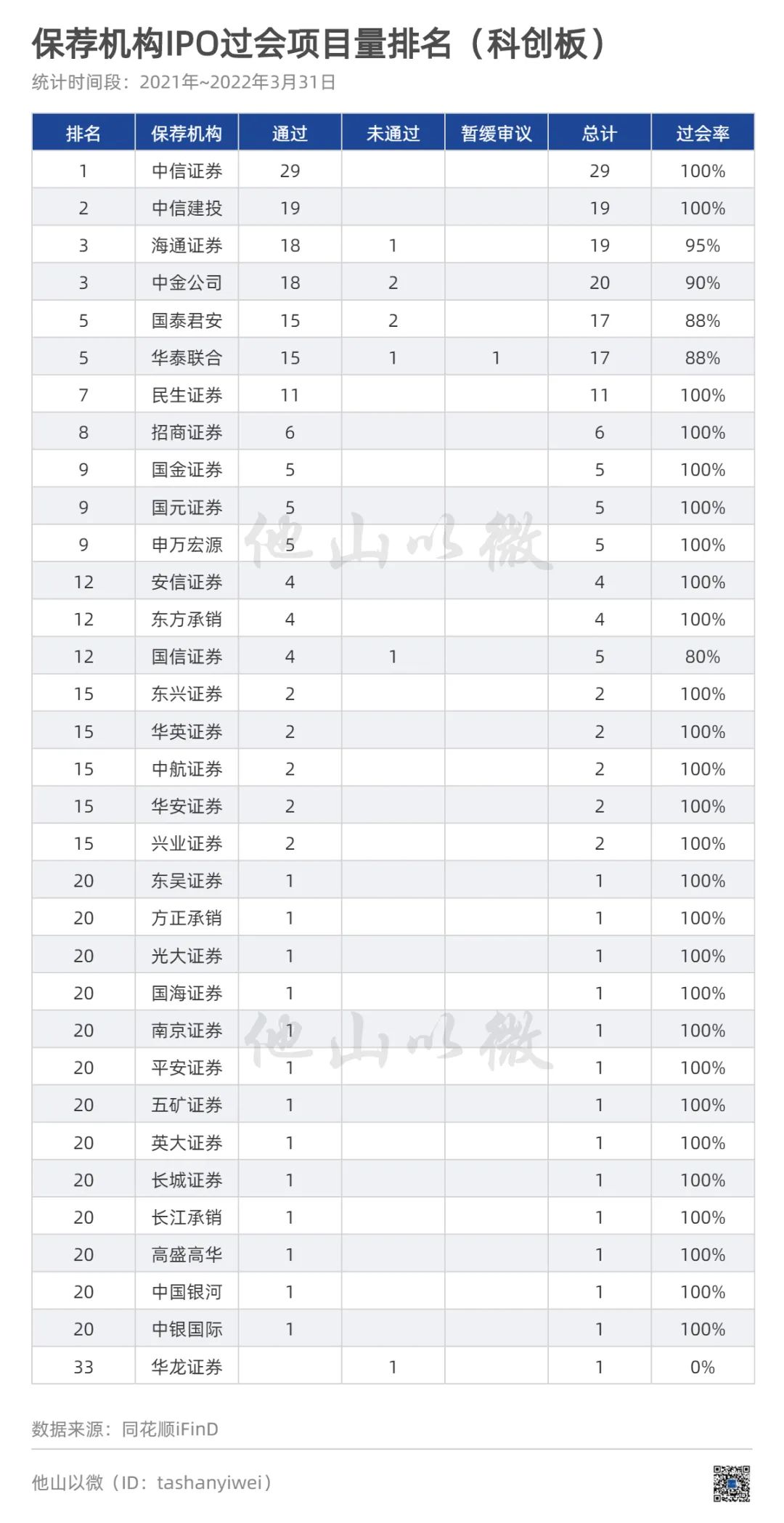 保荐机构IPO过会项目量排名（科创板）
统计时间段：2021年~2022年3月31日

| 排名 | 保荐机构 | 通过 | 未通过 | 暂缓审议 | 总计 | 过会率 |
|---|---|---|---|---|---|---|
| 1 | 中信证券 | 29 | | | 29 | 100% |
| 2 | 中信建投 | 19 | | | 19 | 100% |
| 3 | 海通证券 | 18 | 1 | | 19 | 95% |
| 3 | 中金公司 | 18 | 2 | | 20 | 90% |
| 5 | 国泰君安 | 15 | 2 | | 17 | 88% |
| 5 | 华泰联合 | 15 | 1 | 1 | 17 | 88% |
| 7 | 民生证券 | 11 | | | 11 | 100% |
| 8 | 招商证券 | 6 | | | 6 | 100% |
| 9 | 国金证券 | 5 | | | 5 | 100% |
| 9 | 国元证券 | 5 | | | 5 | 100% |
| 9 | 申万宏源 | 5 | | | 5 | 100% |
| 12 | 安信证券 | 4 | | | 4 | 100% |
| 12 | 东方承销 | 4 | | | 4 | 100% |
| 12 | 国信证券 | 4 | 1 | | 5 | 80% |
| 15 | 东兴证券 | 2 | | | 2 | 100% |
| 15 | 华英证券 | 2 | | | 2 | 100% |
| 15 | 中航证券 | 2 | | | 2 | 100% |
| 15 | 华安证券 | 2 | | | 2 | 100% |
| 15 | 兴业证券 | 2 | | | 2 | 100% |
| 20 | 东吴证券 | 1 | | | 1 | 100% |
| 20 | 方正承销 | 1 | | | 1 | 100% |
| 20 | 光大证券 | 1 | | | 1 | 100% |
| 20 | 国海证券 | 1 | | | 1 | 100% |
| 20 | 南京证券 | 1 | | | 1 | 100% |
| 20 | 平安证券 | 1 | | | 1 | 100% |
| 20 | 五矿证券 | 1 | | | 1 | 100% |
| 20 | 英大证券 | 1 | | | 1 | 100% |
| 20 | 长城证券 | 1 | | | 1 | 100% |
| 20 | 长江承销 | 1 | | | 1 | 100% |
| 20 | 高盛高华 | 1 | | | 1 | 100% |
| 20 | 中国银河 | 1 | | | 1 | 100% |
| 20 | 中银国际 | 1 | | | 1 | 100% |
| 33 | 华龙证券 | | 1 | | 1 | 0% |

他山以微
他山以微

数据来源：同花顺iFinD

他山以微（ID：tashanyiwei）